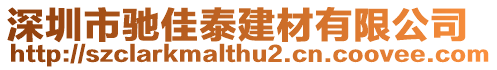 深圳市驰佳泰建材有限公司
http://szclarkmalthu2.cn.coovee.com